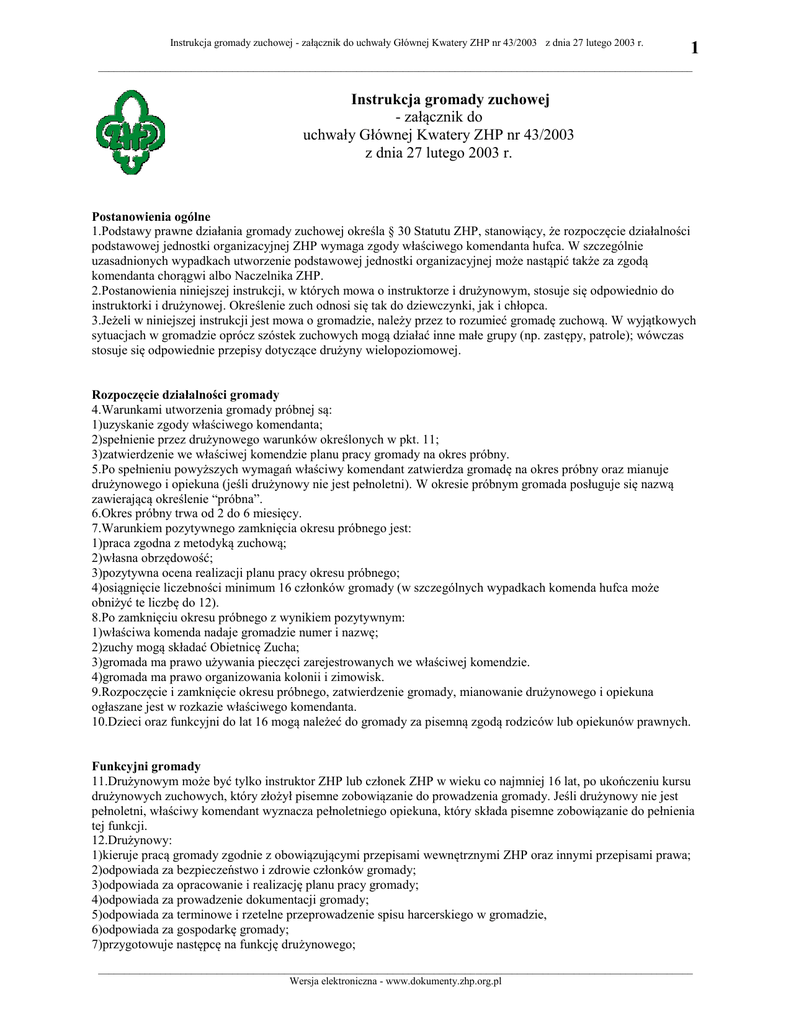 Instrukcja gromady zuchowej - załącznik do uchwały Głównej Kwatery ZHP nr 43/2003 z dnia 27 lutego 2003 r. 1

ZHP

Instrukcja gromady zuchowej
- załącznik do
uchwały Głównej Kwatery ZHP nr 43/2003
z dnia 27 lutego 2003 r.

Postanowienia ogólne
1.Podstawy prawne działania gromady zuchowej określa § 30 Statutu ZHP, stanowiący, że rozpoczęcie działalności podstawowej jednostki organizacyjnej ZHP wymaga zgody właściwego komendanta hufca. W szczególnie uzasadnionych wypadkach utworzenie podstawowej jednostki organizacyjnej może nastąpić także za zgodą komendanta chorągwi albo Naczelnika ZHP.
2.Postanowienia niniejszej instrukcji, w których mowa o instruktorze i drużynowym, stosuje się odpowiednio do instruktorki i drużynowej. Określenie zuch odnosi się tak do dziewczynki, jak i chłopca.
3.Jeżeli w niniejszej instrukcji jest mowa o gromadzie, należy przez to rozumieć gromadę zuchową. W wyjątkowych sytuacjach w gromadzie oprócz szóstek zuchowych mogą działać inne małe grupy (np. zastępy, patrole); wówczas stosuje się odpowiednie przepisy dotyczące drużyny wielopoziomowej.

Rozpoczęcie działalności gromady
4.Warunkami utworzenia gromady próbnej są:
1)uzyskanie zgody właściwego komendanta;
2)spełnienie przez drużynowego warunków określonych w pkt. 11;
3)zatwierdzenie we właściwej komendzie planu pracy gromady na okres próbny.
5.Po spełnieniu powyższych wymagań właściwy komendant zatwierdza gromadę na okres próbny oraz mianuje drużynowego i opiekuna (jeśli drużynowy nie jest pełnoletni). W okresie próbnym gromada posługuje się nazwą zawierającą określenie "próbna".
6.Okres próbny trwa od 2 do 6 miesięcy.
7.Warunkiem pozytywnego zamknięcia okresu próbnego jest:
1)praca zgodna z metodyką zuchową;
2)własna obrzędowość;
3)pozytywna ocena realizacji planu pracy okresu próbnego;
4)osiągnięcie liczebności minimum 16 członków gromady (w szczególnych wypadkach komenda hufca może obniżyć te liczbę do 12).
8.Po zamknięciu okresu próbnego z wynikiem pozytywnym:
1)właściwa komenda nadaje gromadzie numer i nazwę;
2)zuchy mogą składać Obietnicę Zucha;
3)gromada ma prawo używania pieczęci zarejestrowanych we właściwej komendzie.
4)gromada ma prawo organizowania kolonii i zimowisk.
9.Rozpoczęcie i zamknięcie okresu próbnego, zatwierdzenie gromady, mianowanie drużynowego i opiekuna ogłaszane jest w rozkazie właściwego komendanta.
10.Dzieci oraz funkcyjni do lat 16 mogą należeć do gromady za pisemną zgodą rodziców lub opiekunów prawnych.

Funkcyjni gromady
11.Drużynowym może być tylko instruktor ZHP lub członek ZHP w wieku co najmniej 16 lat, po ukończeniu kursu drużynowych zuchowych, który złożył pisemne zobowiązanie do prowadzenia gromady. Jeśli drużynowy nie jest pełnoletni, właściwy komendant wyznacza pełnoletniego opiekuna, który składa pisemne zobowiązanie do pełnienia tej funkcji.
12.Drużynowy:
1)kieruje pracą gromady zgodnie z obowiązującymi przepisami wewnętrznymi ZHP oraz innymi przepisami prawa;
2)odpowiada za bezpieczeństwo i zdrowie członków gromady;
3)odpowiada za opracowanie i realizację planu pracy gromady;
4)odpowiada za prowadzenie dokumentacji gromady;
5)odpowiada za terminowe i rzetelne przeprowadzenie spisu harcerskiego w gromadzie,
6)odpowiada za gospodarkę gromady;
7)przygotowuje następcę na funkcję drużynowego;

Wersja elektroniczna - www.dokumenty.zhp.org.pl